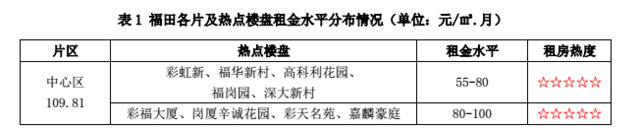 表 1 福田各片及热点楼盘租金水平分布情况（单位：元/㎡.月）

| 片区 | 热点楼盘 | 租金水平 | 租房热度 |
|---|---|---|---|
| 中心区 109.81 | 彩虹新、福华新村、高科利花园、福岗园、深大新村 | 55-80 | ☆☆☆☆☆ |
| | 彩福大厦、岗厦辛诚花园、彩天名苑、嘉麟豪庭 | 80-100 | ☆☆☆☆☆ |